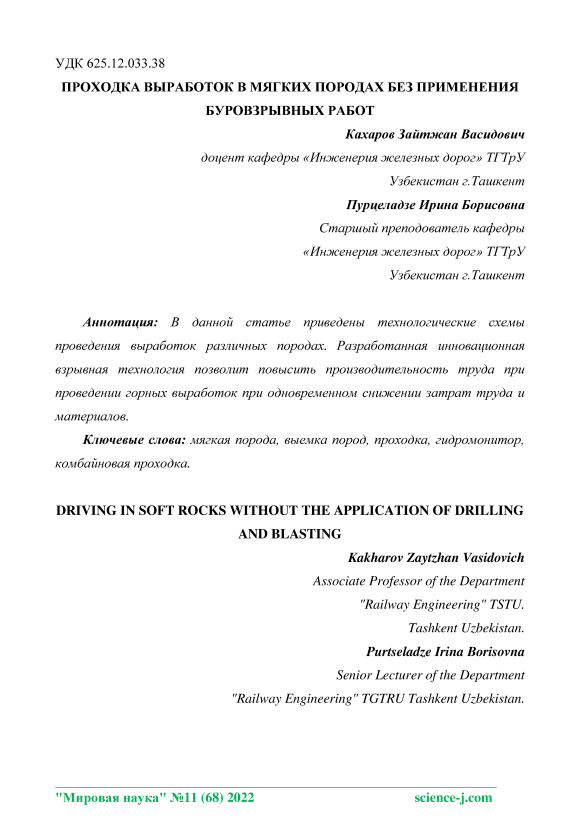 УДК 625.12.033.38

ПРОХОДКА ВЫРАБОТОК В МЯГКИХ ПОРОДАХ БЕЗ ПРИМЕНЕНИЯ БУРОВЗРЫВНЫХ РАБОТ

Кахаров Зайтжан Васидович

доцент кафедры «Инженерия железных дорог» ТГТрУ

Узбекистан г.Ташкент

Пурцеладзе Ирина Борисовна

Старший преподователь кафедры

«Инженерия железных дорог» ТГТрУ

Узбекистан г.Ташкент

Аннотация: В данной статье приведены технологические схемы проведения выработок различных породах. Разработанная инновационная взрывная технология позволит повысить производительность труда при проведении горных выработок при одновременном снижении затрат труда и материалов.

Ключевые слова: мягкая порода, выемка пород, проходка, гидромонитор, комбайновая проходка.

DRIVING IN SOFT ROCKS WITHOUT THE APPLICATION OF DRILLING AND BLASTING

Kakharov Zaytzhan Vasidovich

Associate Professor of the Department

"Railway Engineering" TSTU.

Tashkent Uzbekistan.

Purtseladze Irina Borisovna

Senior Lecturer of the Department

"Railway Engineering" TGTRU Tashkent Uzbekistan.

"Мировая наука" №11 (68) 2022 science-j.com